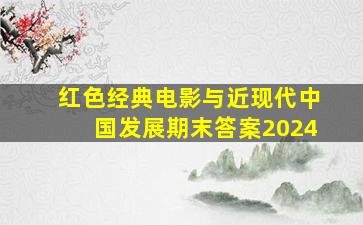 红色经典电影与近现代中国发展期末答案2024